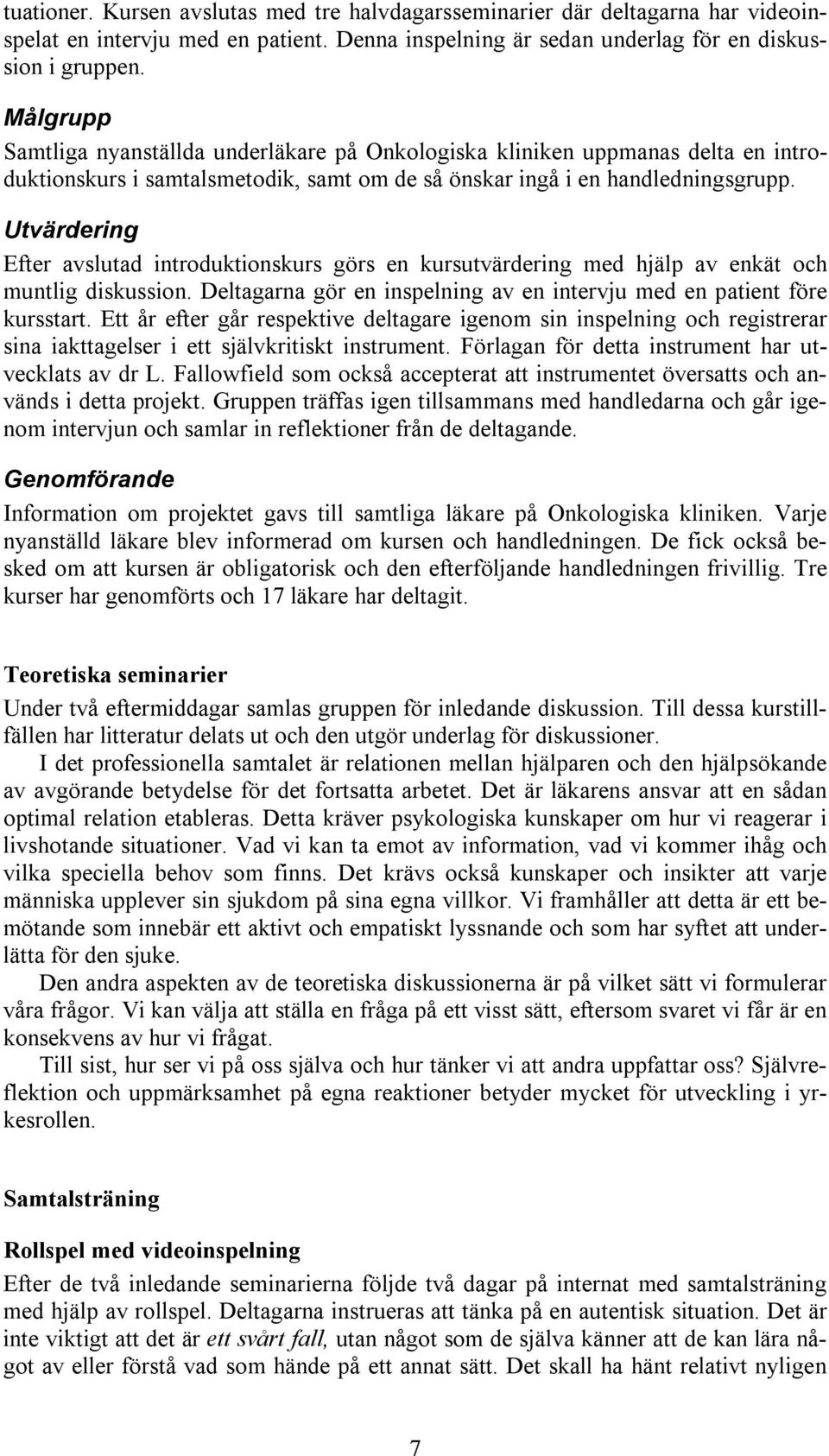 tuationer. Kursen avslutas med tre halvdagarsseminarier där deltagarna har videoinspelat en intervju med en patient. Denna inspelning är sedan underlag för en diskussion i gruppen.

Målgrupp

Samtliga nyanställda underläkare på Onkologiska kliniken uppmanas delta en introduktionskurs i samtalsmetodik, samt om de så önskar ingå i en handledningsgrupp.

Utvärdering

Efter avslutad introduktionskurs görs en kursutvärdering med hjälp av enkät och muntlig diskussion. Deltagarna gör en inspelning av en intervju med en patient före kursstart. Ett år efter går respektive deltagare igenom sin inspelning och registrerar sina iakttagelser i ett självkritiskt instrument. Förlagan för detta instrument har utvecklats av dr L. Fallowfield som också accepterat att instrumentet översatts och används i detta projekt. Gruppen träffas igen tillsammans med handledarna och går igenom intervjun och samlar in reflektioner från de deltagande.

Genomförande

Information om projektet gavs till samtliga läkare på Onkologiska kliniken. Varje nyanställd läkare blev informerad om kursen och handledningen. De fick också besked om att kursen är obligatorisk och den efterföljande handledningen frivillig. Tre kurser har genomförts och 17 läkare har deltagit.

Teoretiska seminarier

Under två eftermiddagar samlas gruppen för inledande diskussion. Till dessa kurstillfällen har litteratur delats ut och den utgör underlag för diskussioner.

I det professionella samtalet är relationen mellan hjälparen och den hjälpsökande av avgörande betydelse för det fortsatta arbetet. Det är läkarens ansvar att en sådan optimal relation etableras. Detta kräver psykologiska kunskaper om hur vi reagerar i livshotande situationer. Vad vi kan ta emot av information, vad vi kommer ihåg och vilka speciella behov som finns. Det krävs också kunskaper och insikter att varje människa upplever sin sjukdom på sina egna villkor. Vi framhåller att detta är ett bemötande som innebär ett aktivt och empatiskt lyssnande och som har syftet att underlätta för den sjuke.

Den andra aspekten av de teoretiska diskussionerna är på vilket sätt vi formulerar våra frågor. Vi kan välja att ställa en fråga på ett visst sätt, eftersom svaret vi får är en konsekvens av hur vi frågat.

Till sist, hur ser vi på oss själva och hur tänker vi att andra uppfattar oss? Självreflektion och uppmärksamhet på egna reaktioner betyder mycket för utveckling i yrkesrollen.

Samtalsträning

Rollspel med videoinspelning

Efter de två inledande seminarierna följde två dagar på internat med samtalsträning med hjälp av rollspel. Deltagarna instrueras att tänka på en autentisk situation. Det är inte viktigt att det är ett svårt fall, utan något som de själva känner att de kan lära något av eller förstå vad som hände på ett annat sätt. Det skall ha hänt relativt nyligen

7